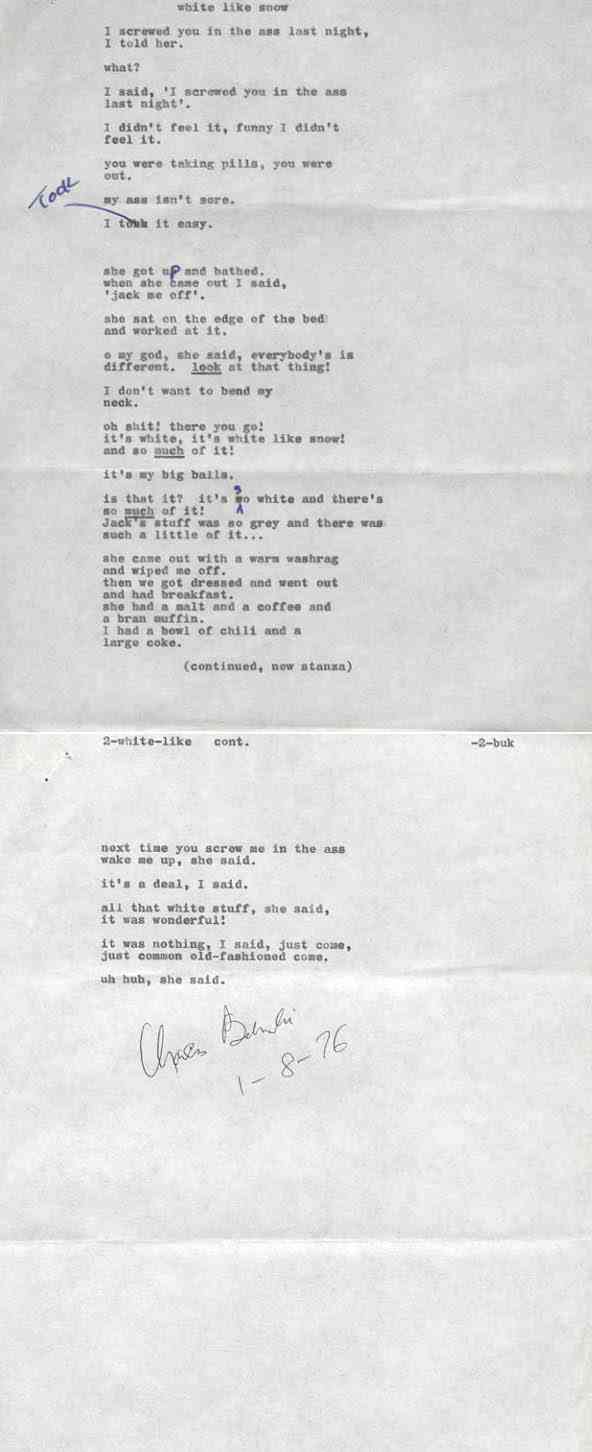 white like snow

I screwed you in the ass last night, I told her.

what?

I said, 'I screwed you in the ass last night'.

I didn't feel it, funny I didn't feel it.

you were taking pills, you were out.

Took

my ass isn't sore.

I took it easy.

she got up and bathed. when she came out I said, 'jack me off'.

she sat on the edge of the bed and worked at it.

o my god, she said, everybody's is different. look at that thing!

I don't want to bend my neck.

oh shit! there you go! it's white, it's white like snow! and so much of it!

it's my big balls.

is that it? it's so white and there's so much of it! Jack's stuff was so grey and there was such a little of it...

she came out with a warm washrag and wiped me off. then we got dressed and went out and had breakfast. she had a malt and a coffee and a bran muffin. I had a bowl of chili and a large coke.

(continued, new stanza)

2-white-like cont. -2-buk

next time you screw me in the ass wake me up, she said.

it's a deal, I said.

all that white stuff, she said, it was wonderful!

it was nothing, I said, just come, just common old-fashioned come.

uh huh, she said.

Charles Bukowski
1-8-76